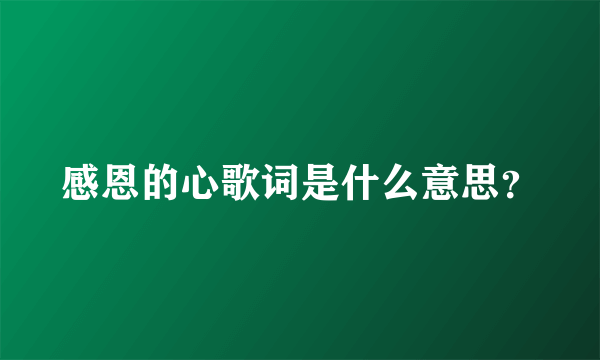 感恩的心歌词是什么意思？